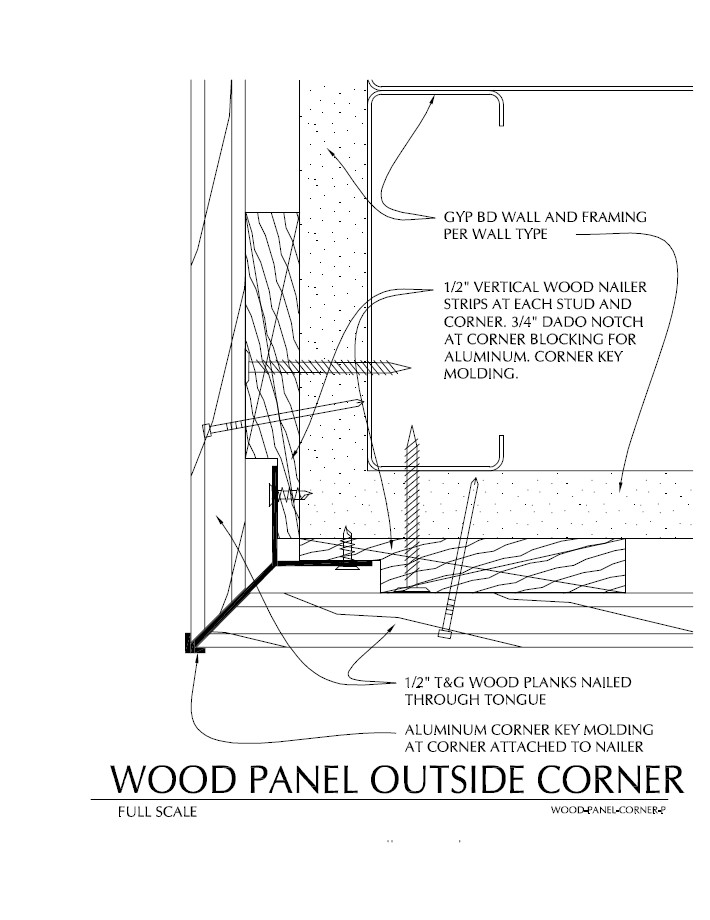 GYP BD WALL AND FRAMING PER WALL TYPE

1/2" VERTICAL WOOD NAILER STRIPS AT EACH STUD AND CORNER. 3/4" DADO NOTCH AT CORNER BLOCKING FOR ALUMINUM. CORNER KEY MOLDING.

1/2" T&G WOOD PLANKS NAILED THROUGH TONGUE

ALUMINUM CORNER KEY MOLDING AT CORNER ATTACHED TO NAILER

WOOD PANEL OUTSIDE CORNER

FULL SCALE

WOOD-PANEL-CORNER-P